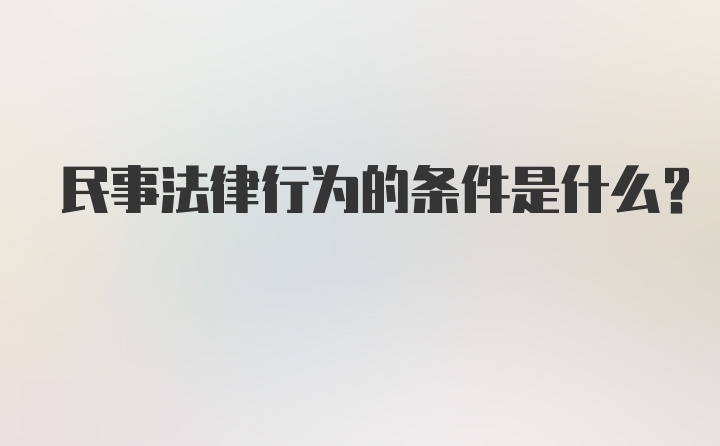 民事法律行为的条件是什么?